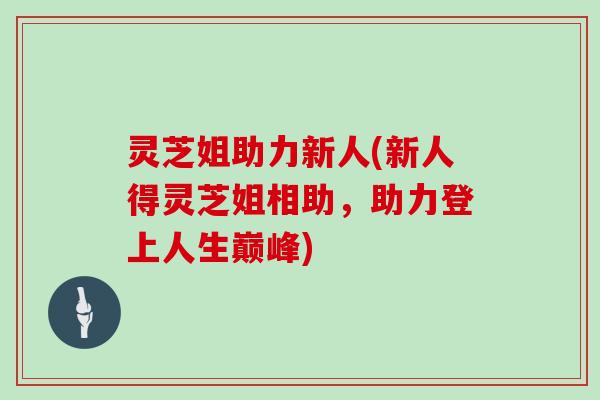 灵芝姐助力新人(新人得灵芝姐相助，助力登上人生巅峰)